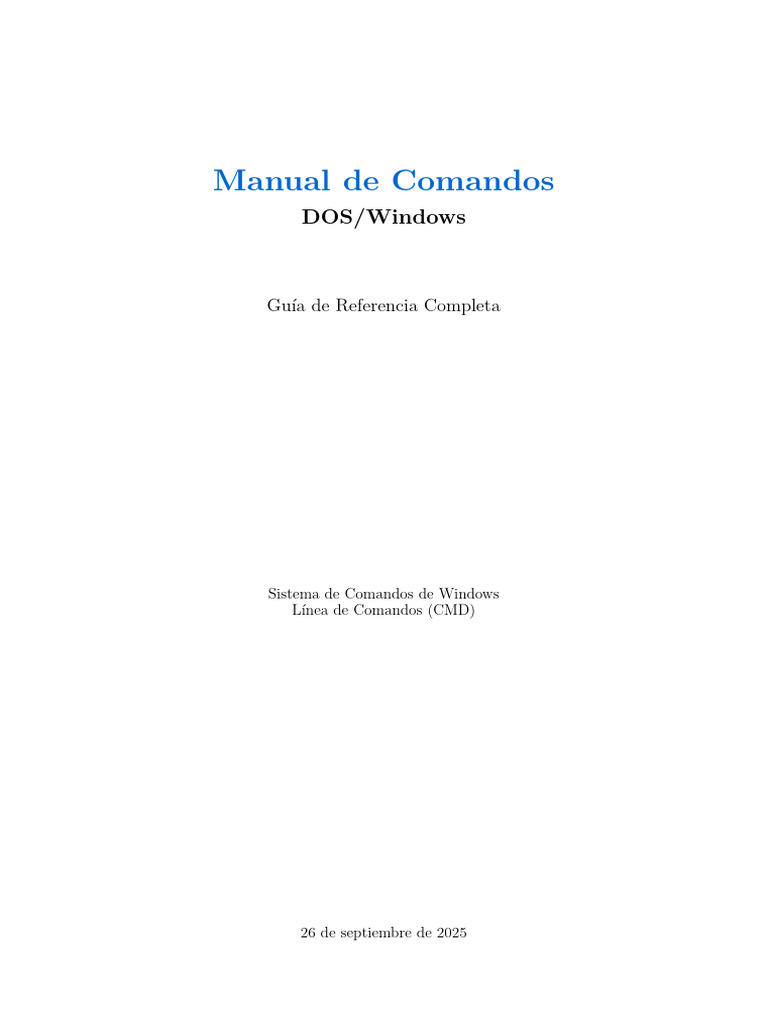 Manual de Comandos
DOS/Windows

Guía de Referencia Completa

Sistema de Comandos de Windows
Línea de Comandos (CMD)

26 de septiembre de 2025